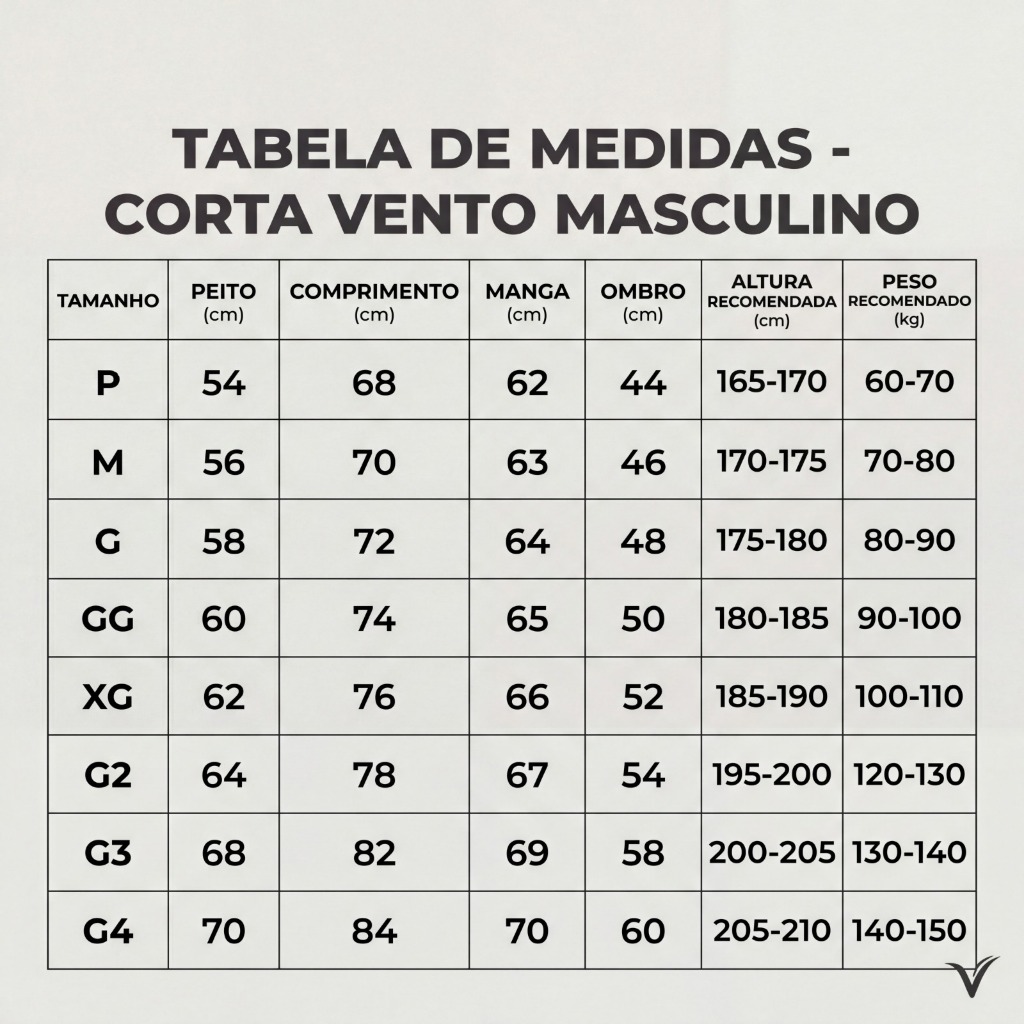 TABELA DE MEDIDAS - CORTA VENTO MASCULINO

| TAMANHO | PEITO (cm) | COMPRIMENTO (cm) | MANGA (cm) | OMBRO (cm) | ALTURA RECOMENDADA (cm) | PESO RECOMENDADO (kg) |
|---|---|---|---|---|---|---|
| P | 54 | 68 | 62 | 44 | 165-170 | 60-70 |
| M | 56 | 70 | 63 | 46 | 170-175 | 70-80 |
| G | 58 | 72 | 64 | 48 | 175-180 | 80-90 |
| GG | 60 | 74 | 65 | 50 | 180-185 | 90-100 |
| XG | 62 | 76 | 66 | 52 | 185-190 | 100-110 |
| G2 | 64 | 78 | 67 | 54 | 195-200 | 120-130 |
| G3 | 68 | 82 | 69 | 58 | 200-205 | 130-140 |
| G4 | 70 | 84 | 70 | 60 | 205-210 | 140-150 |